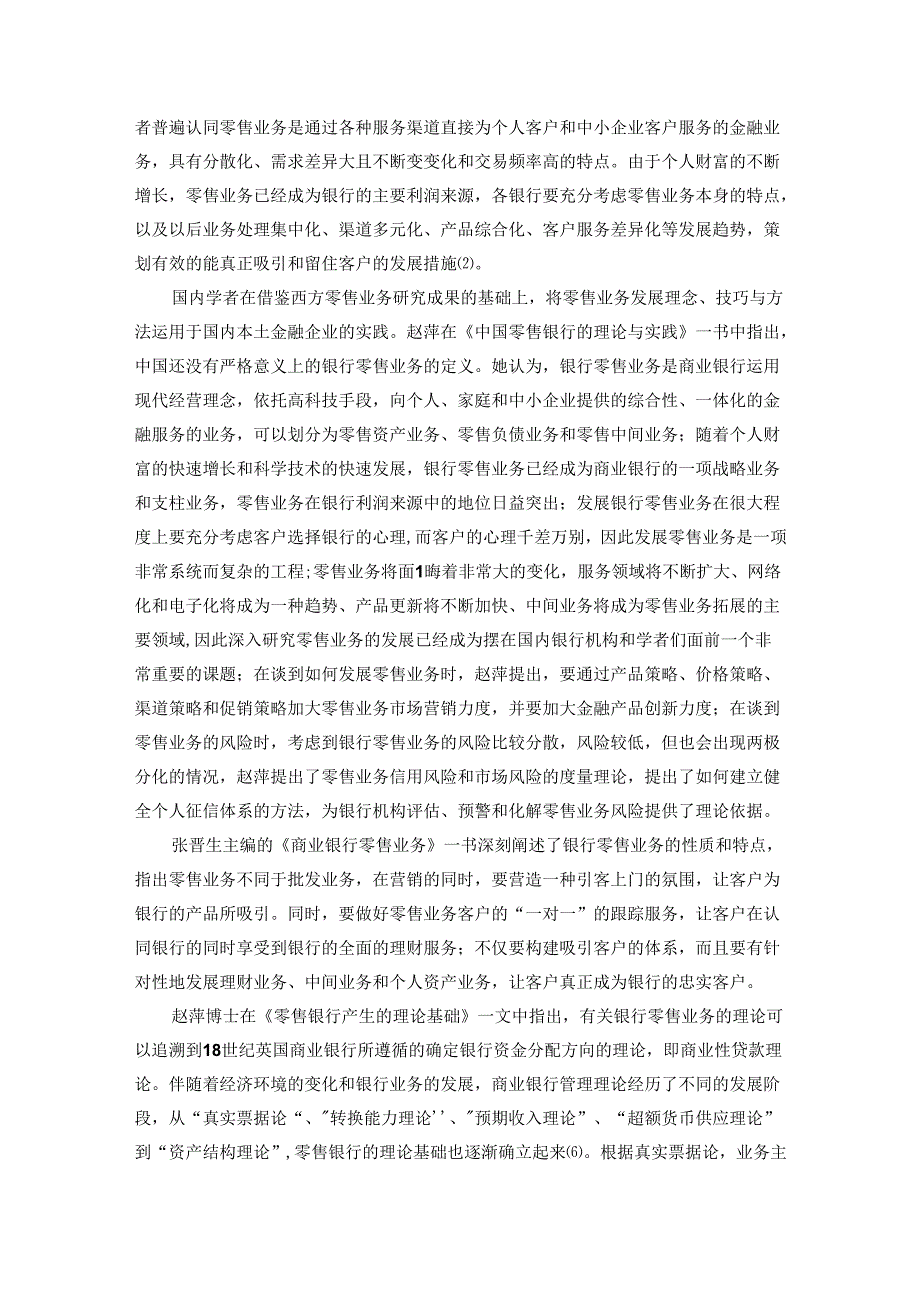 者普遍认同零售业务是通过各种服务渠道直接为个人客户和中小企业客户服务的金融业务，具有分散化、需求差异大且不断变变化和交易频率高的特点。由于个人财富的不断增长，零售业务已经成为银行的主要利润来源，各银行要充分考虑零售业务本身的特点，以及以后业务处理集中化、渠道多元化、产品综合化、客户服务差异化等发展趋势，策划有效的能真正吸引和留住客户的发展措施(2)。

国内学者在借鉴西方零售业务研究成果的基础上，将零售业务发展理念、技巧与方法运用于国内本土金融企业的实践。赵萍在《中国零售银行的理论与实践》一书中指出，中国还没有严格意义上的银行零售业务的定义。她认为，银行零售业务是商业银行运用现代经营理念，依托高科技手段，向个人、家庭和中小企业提供的综合性、一体化的金融服务的业务，可以划分为零售资产业务、零售负债业务和零售中间业务；随着个人财富的快速增长和科学技术的快速发展，银行零售业务已经成为商业银行的一项战略业务和支柱业务，零售业务在银行利润来源中的地位日益突出；发展银行零售业务在很大程度上要充分考虑客户选择银行的心理，而客户的心理千差万别，因此发展零售业务是一项非常系统而复杂的工程；零售业务将面1晦着非常大的变化，服务领域将不断扩大、网络化和电子化将成为一种趋势、产品更新将不断加快、中间业务将成为零售业务拓展的主要领域，因此深入研究零售业务的发展已经成为摆在国内银行机构和学者们面前一个非常重要的课题；在谈到如何发展零售业务时，赵萍提出，要通过产品策略、价格策略、渠道策略和促销策略加大零售业务市场营销力度，并要加大金融产品创新力度；在谈到零售业务的风险时，考虑到银行零售业务的风险比较分散，风险较低，但也会出现两极分化的情况，赵萍提出了零售业务信用风险和市场风险的度量理论，提出了如何建立健全个人征信体系的方法，为银行机构评估、预警和化解零售业务风险提供了理论依据。

张晋生主编的《商业银行零售业务》一书深刻阐述了银行零售业务的性质和特点，指出零售业务不同于批发业务，在营销的同时，要营造一种引客上门的氛围，让客户为银行的产品所吸引。同时，要做好零售业务客户的“一对一”的跟踪服务，让客户在认同银行的同时享受到银行的全面的理财服务；不仅要构建吸引客户的体系，而且要有针对性地发展理财业务、中间业务和个人资产业务，让客户真正成为银行的忠实客户。

赵萍博士在《零售银行产生的理论基础》一文中指出，有关银行零售业务的理论可以追溯到18世纪英国商业银行所遵循的确定银行资金分配方向的理论，即商业性贷款理论。伴随着经济环境的变化和银行业务的发展，商业银行管理理论经历了不同的发展阶段，从“真实票据论“、"转换能力理论''、"预期收入理论”、“超额货币供应理论”到“资产结构理论”，零售银行的理论基础也逐渐确立起来(6)。根据真实票据论，业务主